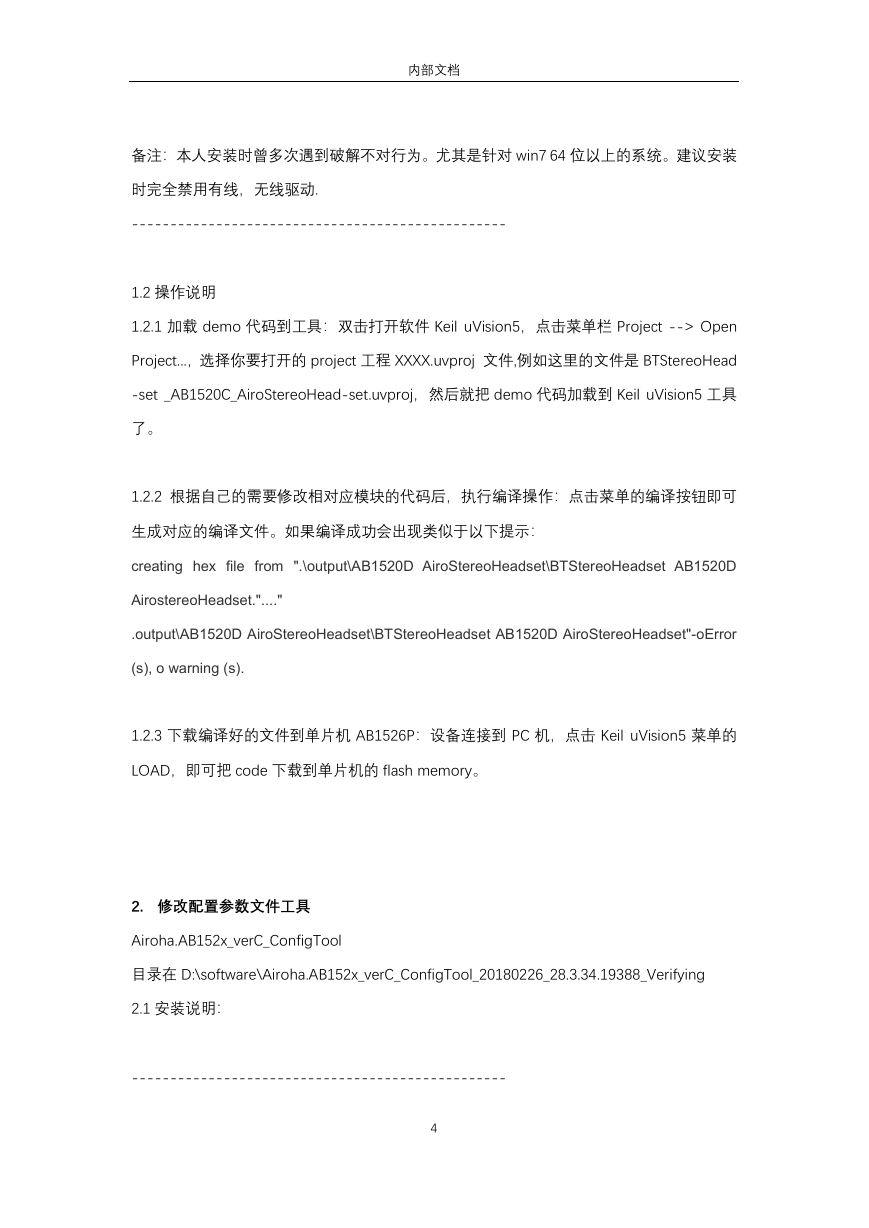 内部文档

备注：本人安装时曾多次遇到破解不对行为。尤其是针对 win7 64 位以上的系统。建议安装时完全禁用有线，无线驱动.

-------------------------------------------------

1.2 操作说明

1.2.1 加载 demo 代码到工具：双击打开软件 Keil uVision5，点击菜单栏 Project --> Open Project...，选择你要打开的 project 工程 XXXX.uvproj 文件,例如这里的文件是 BTStereoHead-set _AB1520C_AiroStereoHead-set.uvproj，然后就把 demo 代码加载到 Keil uVision5 工具了。

1.2.2 根据自己的需要修改相对应模块的代码后，执行编译操作：点击菜单的编译按钮即可生成对应的编译文件。如果编译成功会出现类似于以下提示：

creating hex file from ".\output\AB1520D AiroStereoHeadset\BTStereoHeadset AB1520D AirostereoHeadset."...."

.output\AB1520D AiroStereoHeadset\BTStereoHeadset AB1520D AiroStereoHeadset"-oError (s), o warning (s).

1.2.3 下载编译好的文件到单片机 AB1526P：设备连接到 PC 机，点击 Keil uVision5 菜单的 LOAD，即可把 code 下载到单片机的 flash memory。

2. 修改配置参数文件工具

Airoha.AB152x_verC_ConfigTool

目录在 D:\software\Airoha.AB152x_verC_ConfigTool_20180226_28.3.34.19388_Verifying

2.1 安装说明：

-------------------------------------------------

4